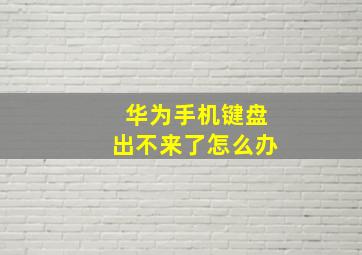 华为手机键盘
出不来了怎么办